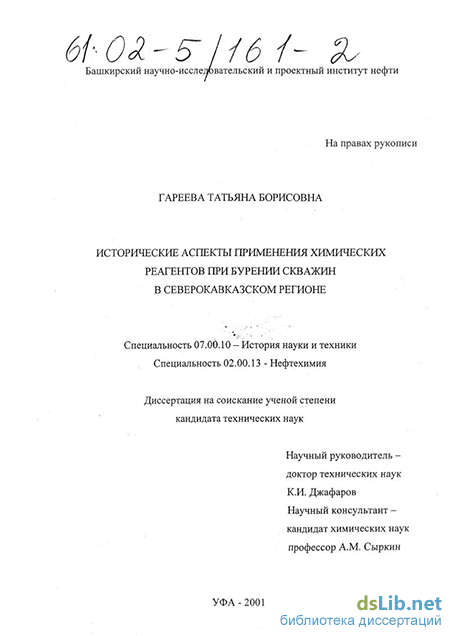 61:02-5/161-2

Башкирский научно-исследовательский и проектный институт нефти

На правах рукописи

ГАРЕЕВА ТАТЬЯНА БОРИСОВНА

ИСТОРИЧЕСКИЕ АСПЕКТЫ ПРИМЕНЕНИЯ ХИМИЧЕСКИХ РЕАГЕНТОВ ПРИ БУРЕНИИ СКВАЖИН В СЕВЕРОКАВКАЗСКОМ РЕГИОНЕ

Специальность 07.00.10 – История науки и техники
Специальность 02.00.13 - Нефтехимия

Диссертация на соискание ученой степени кандидата технических наук

Научный руководитель – доктор технических наук К.И. Джафаров
Научный консультант – кандидат химических наук профессор А.М. Сыркин

УФА - 2001

dsLib.net
библиотека диссертаций